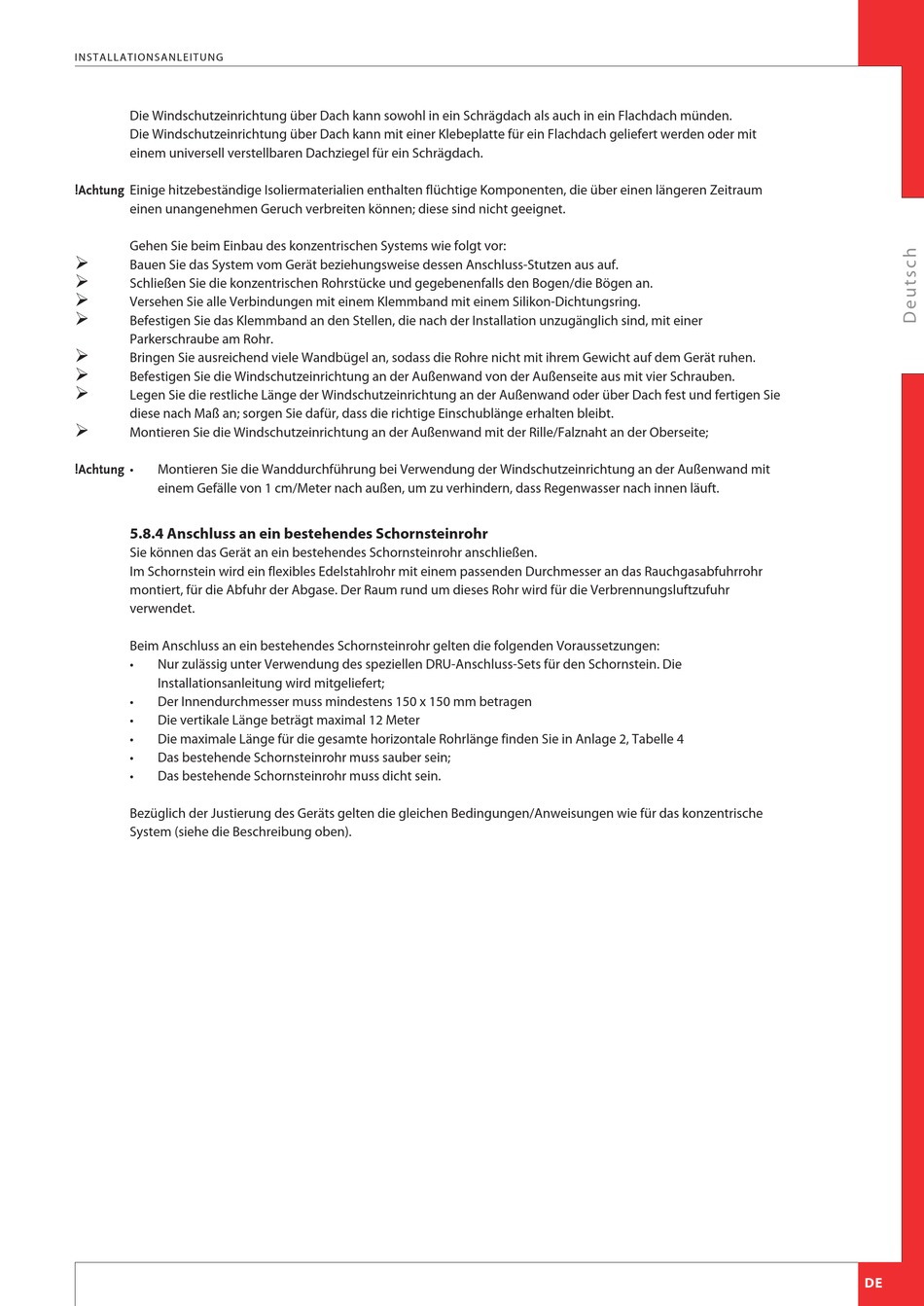 INSTALLATIONSANLEITUNG

Die Windschutzeinrichtung über Dach kann sowohl in ein Schrägdach als auch in ein Flachdach münden. Die Windschutzeinrichtung über Dach kann mit einer Klebeplatte für ein Flachdach geliefert werden oder mit einem universell verstellbaren Dachziegel für ein Schrägdach.

!Achtung Einige hitzebeständige Isoliermaterialien enthalten flüchtige Komponenten, die über einen längeren Zeitraum einen unangenehmen Geruch verbreiten können; diese sind nicht geeignet.

Gehen Sie beim Einbau des konzentrischen Systems wie folgt vor:
➢ Bauen Sie das System vom Gerät beziehungsweise dessen Anschluss-Stutzen aus auf.
➢ Schließen Sie die konzentrischen Rohrstücke und gegebenenfalls den Bogen/die Bögen an.
➢ Versehen Sie alle Verbindungen mit einem Klemmband mit einem Silikon-Dichtungsring.
➢ Befestigen Sie das Klemmband an den Stellen, die nach der Installation unzugänglich sind, mit einer Parkerschraube am Rohr.
➢ Bringen Sie ausreichend viele Wandbügel an, sodass die Rohre nicht mit ihrem Gewicht auf dem Gerät ruhen.
➢ Befestigen Sie die Windschutzeinrichtung an der Außenwand von der Außenseite aus mit vier Schrauben.
➢ Legen Sie die restliche Länge der Windschutzeinrichtung an der Außenwand oder über Dach fest und fertigen Sie diese nach Maß an; sorgen Sie dafür, dass die richtige Einschublänge erhalten bleibt.
➢ Montieren Sie die Windschutzeinrichtung an der Außenwand mit der Rille/Falznaht an der Oberseite;

!Achtung • Montieren Sie die Wanddurchführung bei Verwendung der Windschutzeinrichtung an der Außenwand mit einem Gefälle von 1 cm/Meter nach außen, um zu verhindern, dass Regenwasser nach innen läuft.

5.8.4 Anschluss an ein bestehendes Schornsteinrohr
Sie können das Gerät an ein bestehendes Schornsteinrohr anschließen.
Im Schornstein wird ein flexibles Edelstahlrohr mit einem passenden Durchmesser an das Rauchgasabfuhrrohr montiert, für die Abfuhr der Abgase. Der Raum rund um dieses Rohr wird für die Verbrennungsluftzufuhr verwendet.

Beim Anschluss an ein bestehendes Schornsteinrohr gelten die folgenden Voraussetzungen:
• Nur zulässig unter Verwendung des speziellen DRU-Anschluss-Sets für den Schornstein. Die Installationsanleitung wird mitgeliefert;
• Der Innendurchmesser muss mindestens 150 x 150 mm betragen
• Die vertikale Länge beträgt maximal 12 Meter
• Die maximale Länge für die gesamte horizontale Rohrlänge finden Sie in Anlage 2, Tabelle 4
• Das bestehende Schornsteinrohr muss sauber sein;
• Das bestehende Schornsteinrohr muss dicht sein.

Bezüglich der Justierung des Geräts gelten die gleichen Bedingungen/Anweisungen wie für das konzentrische System (siehe die Beschreibung oben).

Deutsch

DE